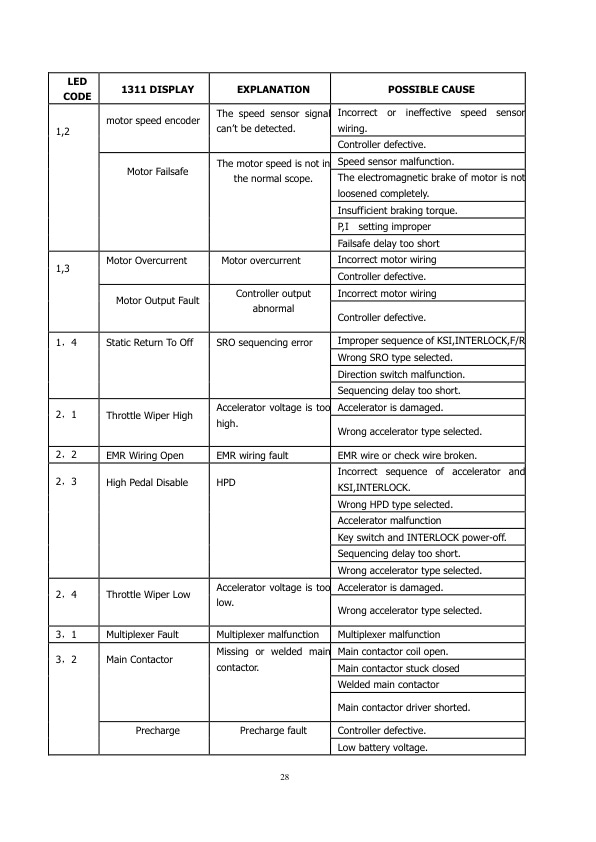 | LED CODE | 1311 DISPLAY | EXPLANATION | POSSIBLE CAUSE |
|---|---|---|---|
| 1,2 | motor speed encoder | The speed sensor signal can't be detected. | Incorrect or ineffective speed sensor wiring. |
| | | | Controller defective. |
| | Motor Failsafe | The motor speed is not in the normal scope. | Speed sensor malfunction. |
| | | | The electromagnetic brake of motor is not loosened completely. |
| | | | Insufficient braking torque. |
| | | | P,I setting improper |
| | | | Failsafe delay too short |
| 1,3 | Motor Overcurrent | Motor overcurrent | Incorrect motor wiring |
| | | | Controller defective. |
| | Motor Output Fault | Controller output abnormal | Incorrect motor wiring |
| | | | Controller defective. |
| 1．4 | Static Return To Off | SRO sequencing error | Improper sequence of KSI,INTERLOCK,F/R |
| | | | Wrong SRO type selected. |
| | | | Direction switch malfunction. |
| | | | Sequencing delay too short. |
| 2．1 | Throttle Wiper High | Accelerator voltage is too high. | Accelerator is damaged. |
| | | | Wrong accelerator type selected. |
| 2．2 | EMR Wiring Open | EMR wiring fault | EMR wire or check wire broken. |
| 2．3 | High Pedal Disable | HPD | Incorrect sequence of accelerator and KSI,INTERLOCK. |
| | | | Wrong HPD type selected. |
| | | | Accelerator malfunction |
| | | | Key switch and INTERLOCK power-off. |
| | | | Sequencing delay too short. |
| | | | Wrong accelerator type selected. |
| 2．4 | Throttle Wiper Low | Accelerator voltage is too low. | Accelerator is damaged. |
| | | | Wrong accelerator type selected. |
| 3．1 | Multiplexer Fault | Multiplexer malfunction | Multiplexer malfunction |
| 3．2 | Main Contactor | Missing or welded main contactor. | Main contactor coil open. |
| | | | Main contactor stuck closed |
| | | | Welded main contactor |
| | | | Main contactor driver shorted. |
| | Precharge | Precharge fault | Controller defective. |
| | | | Low battery voltage. |

28